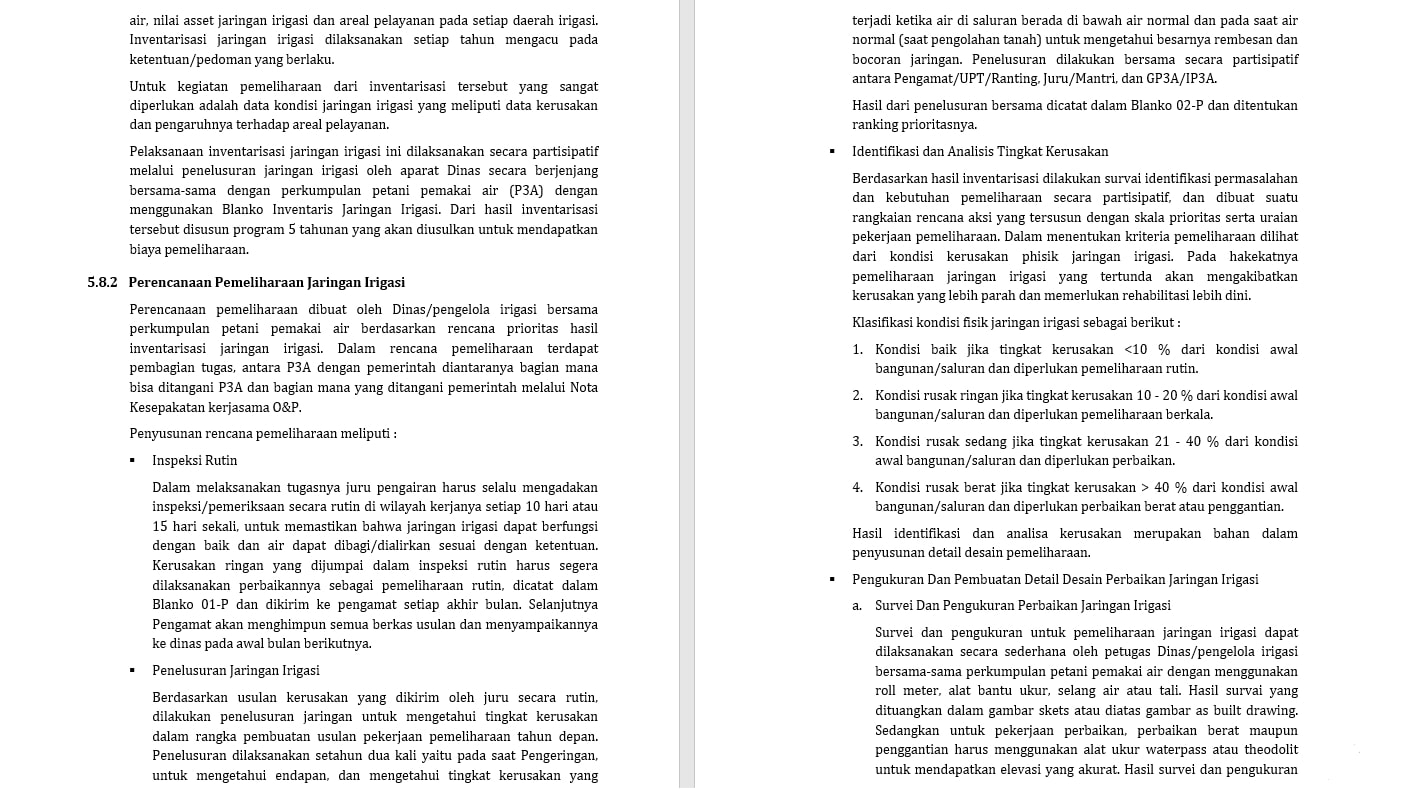 air, nilai asset jaringan irigasi dan areal pelayanan pada setiap daerah irigasi. Inventarisasi jaringan irigasi dilaksanakan setiap tahun mengacu pada ketentuan/pedoman yang berlaku.

Untuk kegiatan pemeliharaan dari inventarisasi tersebut yang sangat diperlukan adalah data kondisi jaringan irigasi yang meliputi data kerusakan dan pengaruhnya terhadap areal pelayanan.

Pelaksanaan inventarisasi jaringan irigasi ini dilaksanakan secara partisipatif melalui penelusuran jaringan irigasi oleh aparat Dinas secara berjenjang bersama-sama dengan perkumpulan petani pemakai air (P3A) dengan menggunakan Blanko Inventaris Jaringan Irigasi. Dari hasil inventarisasi tersebut disusun program 5 tahunan yang akan diusulkan untuk mendapatkan biaya pemeliharaan.

5.8.2 Perencanaan Pemeliharaan Jaringan Irigasi

Perencanaan pemeliharaan dibuat oleh Dinas/pengelola irigasi bersama perkumpulan petani pemakai air berdasarkan rencana prioritas hasil inventarisasi jaringan irigasi. Dalam rencana pemeliharaan terdapat pembagian tugas, antara P3A dengan pemerintah diantaranya bagian mana bisa ditangani P3A dan bagian mana yang ditangani pemerintah melalui Nota Kesepakatan kerjasama O&P.

Penyusunan rencana pemeliharaan meliputi :

▪ Inspeksi Rutin

Dalam melaksanakan tugasnya juru pengairan harus selalu mengadakan inspeksi/pemeriksaan secara rutin di wilayah kerjanya setiap 10 hari atau 15 hari sekali, untuk memastikan bahwa jaringan irigasi dapat berfungsi dengan baik dan air dapat dibagi/dialirkan sesuai dengan ketentuan. Kerusakan ringan yang dijumpai dalam inspeksi rutin harus segera dilaksanakan perbaikannya sebagai pemeliharaan rutin, dicatat dalam Blanko 01-P dan dikirim ke pengamat setiap akhir bulan. Selanjutnya Pengamat akan menghimpun semua berkas usulan dan menyampaikannya ke dinas pada awal bulan berikutnya.

▪ Penelusuran Jaringan Irigasi

Berdasarkan usulan kerusakan yang dikirim oleh juru secara rutin, dilakukan penelusuran jaringan untuk mengetahui tingkat kerusakan dalam rangka pembuatan usulan pekerjaan pemeliharaan tahun depan. Penelusuran dilaksanakan setahun dua kali yaitu pada saat Pengeringan, untuk mengetahui endapan, dan mengetahui tingkat kerusakan yang terjadi ketika air di saluran berada di bawah air normal dan pada saat air normal (saat pengolahan tanah) untuk mengetahui besarnya rembesan dan bocoran jaringan. Penelusuran dilakukan bersama secara partisipatif antara Pengamat/UPT/Ranting, Juru/Mantri, dan GP3A/IP3A.

Hasil dari penelusuran bersama dicatat dalam Blanko 02-P dan ditentukan ranking prioritasnya.

▪ Identifikasi dan Analisis Tingkat Kerusakan

Berdasarkan hasil inventarisasi dilakukan survai identifikasi permasalahan dan kebutuhan pemeliharaan secara partisipatif, dan dibuat suatu rangkaian rencana aksi yang tersusun dengan skala prioritas serta uraian pekerjaan pemeliharaan. Dalam menentukan kriteria pemeliharaan dilihat dari kondisi kerusakan phisik jaringan irigasi. Pada hakekatnya pemeliharaan jaringan irigasi yang tertunda akan mengakibatkan kerusakan yang lebih parah dan memerlukan rehabilitasi lebih dini.

Klasifikasi kondisi fisik jaringan irigasi sebagai berikut :

1. Kondisi baik jika tingkat kerusakan <10 % dari kondisi awal bangunan/saluran dan diperlukan pemeliharaan rutin.

2. Kondisi rusak ringan jika tingkat kerusakan 10 - 20 % dari kondisi awal bangunan/saluran dan diperlukan pemeliharaan berkala.

3. Kondisi rusak sedang jika tingkat kerusakan 21 - 40 % dari kondisi awal bangunan/saluran dan diperlukan perbaikan.

4. Kondisi rusak berat jika tingkat kerusakan > 40 % dari kondisi awal bangunan/saluran dan diperlukan perbaikan berat atau penggantian.

Hasil identifikasi dan analisa kerusakan merupakan bahan dalam penyusunan detail desain pemeliharaan.

▪ Pengukuran Dan Pembuatan Detail Desain Perbaikan Jaringan Irigasi

a. Survei Dan Pengukuran Perbaikan Jaringan Irigasi

Survei dan pengukuran untuk pemeliharaan jaringan irigasi dapat dilaksanakan secara sederhana oleh petugas Dinas/pengelola irigasi bersama-sama perkumpulan petani pemakai air dengan menggunakan roll meter, alat bantu ukur, selang air atau tali. Hasil survai yang dituangkan dalam gambar skets atau diatas gambar as built drawing. Sedangkan untuk pekerjaan perbaikan, perbaikan berat maupun penggantian harus menggunakan alat ukur waterpass atau theodolit untuk mendapatkan elevasi yang akurat. Hasil survei dan pengukuran